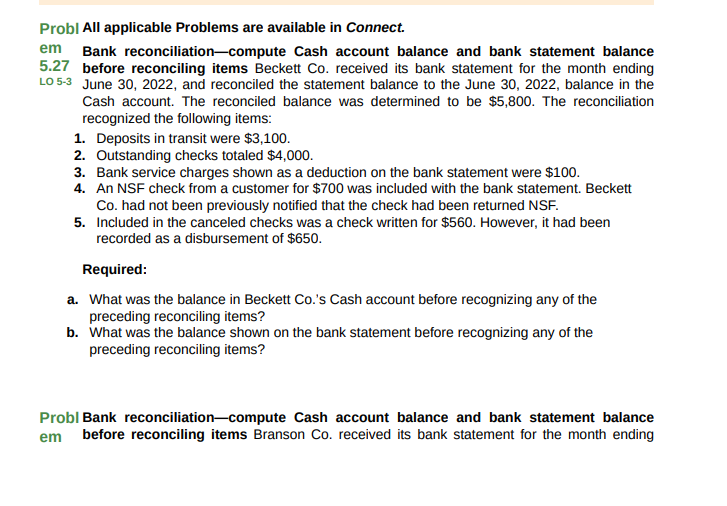 Problem 5.27
LO 5-3

All applicable Problems are available in Connect.

Bank reconciliation—compute Cash account balance and bank statement balance before reconciling items Beckett Co. received its bank statement for the month ending June 30, 2022, and reconciled the statement balance to the June 30, 2022, balance in the Cash account. The reconciled balance was determined to be $5,800. The reconciliation recognized the following items:

1. Deposits in transit were $3,100.
2. Outstanding checks totaled $4,000.
3. Bank service charges shown as a deduction on the bank statement were $100.
4. An NSF check from a customer for $700 was included with the bank statement. Beckett Co. had not been previously notified that the check had been returned NSF.
5. Included in the canceled checks was a check written for $560. However, it had been recorded as a disbursement of $650.

Required:

a. What was the balance in Beckett Co.'s Cash account before recognizing any of the preceding reconciling items?
b. What was the balance shown on the bank statement before recognizing any of the preceding reconciling items?

Problem

Bank reconciliation—compute Cash account balance and bank statement balance before reconciling items Branson Co. received its bank statement for the month ending